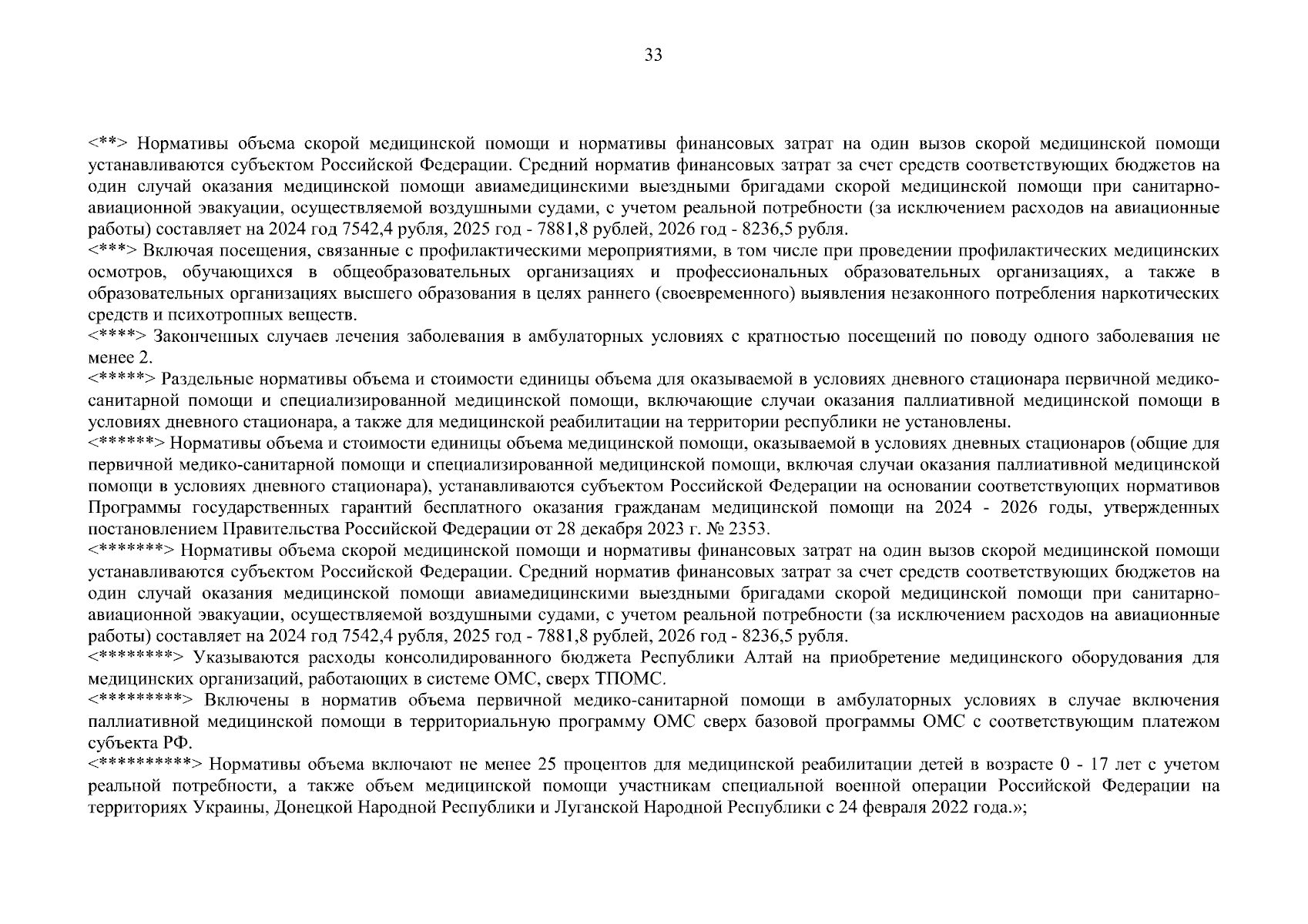 33

<**> Нормативы объема скорой медицинской помощи и нормативы финансовых затрат на один вызов скорой медицинской помощи устанавливаются субъектом Российской Федерации. Средний норматив финансовых затрат за счет средств соответствующих бюджетов на один случай оказания медицинской помощи авиамедицинскими выездными бригадами скорой медицинской помощи при санитарно-авиационной эвакуации, осуществляемой воздушными судами, с учетом реальной потребности (за исключением расходов на авиационные работы) составляет на 2024 год 7542,4 рубля, 2025 год - 7881,8 рублей, 2026 год - 8236,5 рубля.
<***> Включая посещения, связанные с профилактическими мероприятиями, в том числе при проведении профилактических медицинских осмотров, обучающихся в общеобразовательных организациях и профессиональных образовательных организациях, а также в образовательных организациях высшего образования в целях раннего (своевременного) выявления незаконного потребления наркотических средств и психотропных веществ.
<****> Законченных случаев лечения заболевания в амбулаторных условиях с кратностью посещений по поводу одного заболевания не менее 2.
<*****> Раздельные нормативы объема и стоимости единицы объема для оказываемой в условиях дневного стационара первичной медико-санитарной помощи и специализированной медицинской помощи, включающие случаи оказания паллиативной медицинской помощи в условиях дневного стационара, а также для медицинской реабилитации на территории республики не установлены.
<******> Нормативы объема и стоимости единицы объема медицинской помощи, оказываемой в условиях дневных стационаров (общие для первичной медико-санитарной помощи и специализированной медицинской помощи, включая случаи оказания паллиативной медицинской помощи в условиях дневного стационара), устанавливаются субъектом Российской Федерации на основании соответствующих нормативов Программы государственных гарантий бесплатного оказания гражданам медицинской помощи на 2024 - 2026 годы, утвержденных постановлением Правительства Российской Федерации от 28 декабря 2023 г. № 2353.
<*******> Нормативы объема скорой медицинской помощи и нормативы финансовых затрат на один вызов скорой медицинской помощи устанавливаются субъектом Российской Федерации. Средний норматив финансовых затрат за счет средств соответствующих бюджетов на один случай оказания медицинской помощи авиамедицинскими выездными бригадами скорой медицинской помощи при санитарно-авиационной эвакуации, осуществляемой воздушными судами, с учетом реальной потребности (за исключением расходов на авиационные работы) составляет на 2024 год 7542,4 рубля, 2025 год - 7881,8 рублей, 2026 год - 8236,5 рубля.
<********> Указываются расходы консолидированного бюджета Республики Алтай на приобретение медицинского оборудования для медицинских организаций, работающих в системе ОМС, сверх ТПОМС.
<*********> Включены в норматив объема первичной медико-санитарной помощи в амбулаторных условиях в случае включения паллиативной медицинской помощи в территориальную программу ОМС сверх базовой программы ОМС с соответствующим платежом субъекта РФ.
<**********> Нормативы объема включают не менее 25 процентов для медицинской реабилитации детей в возрасте 0 - 17 лет с учетом реальной потребности, а также объем медицинской помощи участникам специальной военной операции Российской Федерации на территориях Украины, Донецкой Народной Республики и Луганской Народной Республики с 24 февраля 2022 года.»;